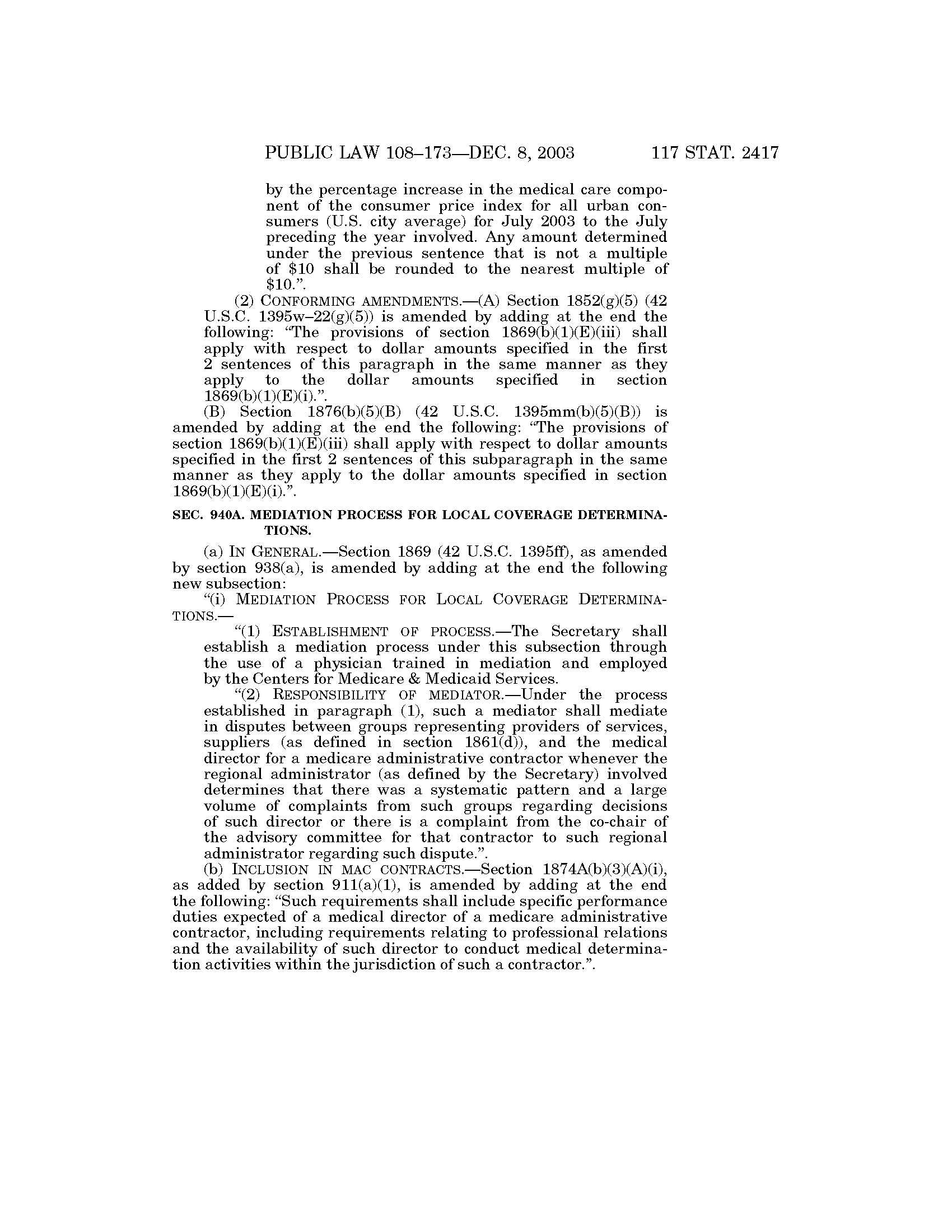 PUBLIC LAW 108–173—DEC. 8, 2003 117 STAT. 2417

by the percentage increase in the medical care component of the consumer price index for all urban consumers (U.S. city average) for July 2003 to the July preceding the year involved. Any amount determined under the previous sentence that is not a multiple of \$10 shall be rounded to the nearest multiple of \$10.”.

(2) CONFORMING AMENDMENTS.—(A) Section 1852(g)(5) (42 U.S.C. 1395w–22(g)(5)) is amended by adding at the end the following: “The provisions of section 1869(b)(1)(E)(iii) shall apply with respect to dollar amounts specified in the first 2 sentences of this paragraph in the same manner as they apply to the dollar amounts specified in section 1869(b)(1)(E)(i).”.

(B) Section 1876(b)(5)(B) (42 U.S.C. 1395mm(b)(5)(B)) is amended by adding at the end the following: “The provisions of section 1869(b)(1)(E)(iii) shall apply with respect to dollar amounts specified in the first 2 sentences of this subparagraph in the same manner as they apply to the dollar amounts specified in section 1869(b)(1)(E)(i).”.

SEC. 940A. MEDIATION PROCESS FOR LOCAL COVERAGE DETERMINATIONS.

(a) IN GENERAL.—Section 1869 (42 U.S.C. 1395ff), as amended by section 938(a), is amended by adding at the end the following new subsection:

“(i) MEDIATION PROCESS FOR LOCAL COVERAGE DETERMINATIONS.—

“(1) ESTABLISHMENT OF PROCESS.—The Secretary shall establish a mediation process under this subsection through the use of a physician trained in mediation and employed by the Centers for Medicare & Medicaid Services.

“(2) RESPONSIBILITY OF MEDIATOR.—Under the process established in paragraph (1), such a mediator shall mediate in disputes between groups representing providers of services, suppliers (as defined in section 1861(d)), and the medical director for a medicare administrative contractor whenever the regional administrator (as defined by the Secretary) involved determines that there was a systematic pattern and a large volume of complaints from such groups regarding decisions of such director or there is a complaint from the co-chair of the advisory committee for that contractor to such regional administrator regarding such dispute.”.

(b) INCLUSION IN MAC CONTRACTS.—Section 1874A(b)(3)(A)(i), as added by section 911(a)(1), is amended by adding at the end the following: “Such requirements shall include specific performance duties expected of a medical director of a medicare administrative contractor, including requirements relating to professional relations and the availability of such director to conduct medical determination activities within the jurisdiction of such a contractor.”.